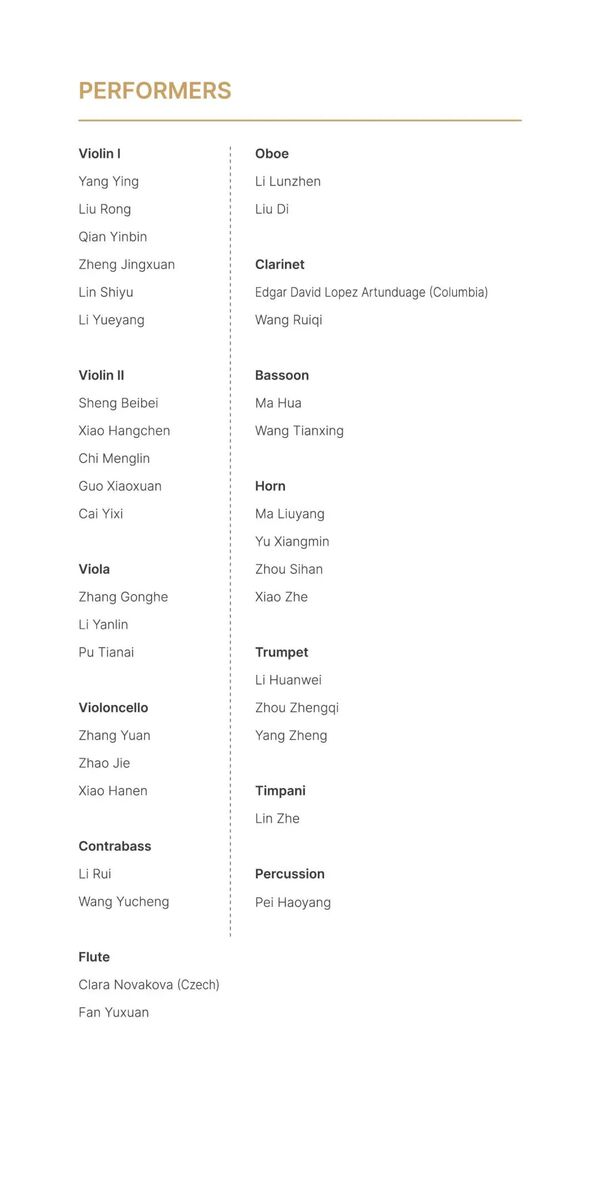 PERFORMERS

Violin I
Yang Ying
Liu Rong
Qian Yinbin
Zheng Jingxuan
Lin Shiyu
Li Yueyang

Violin II
Sheng Beibei
Xiao Hangchen
Chi Menglin
Guo Xiaoxuan
Cai Yixi

Viola
Zhang Gonghe
Li Yanlin
Pu Tianai

Violoncello
Zhang Yuan
Zhao Jie
Xiao Hanen

Contrabass
Li Rui
Wang Yucheng

Flute
Clara Novakova (Czech)
Fan Yuxuan

Oboe
Li Lunzhen
Liu Di

Clarinet
Edgar David Lopez Artunduage (Columbia)
Wang Ruiqi

Bassoon
Ma Hua
Wang Tianxing

Horn
Ma Liuyang
Yu Xiangmin
Zhou Sihan
Xiao Zhe

Trumpet
Li Huanwei
Zhou Zhengqi
Yang Zheng

Timpani
Lin Zhe

Percussion
Pei Haoyang